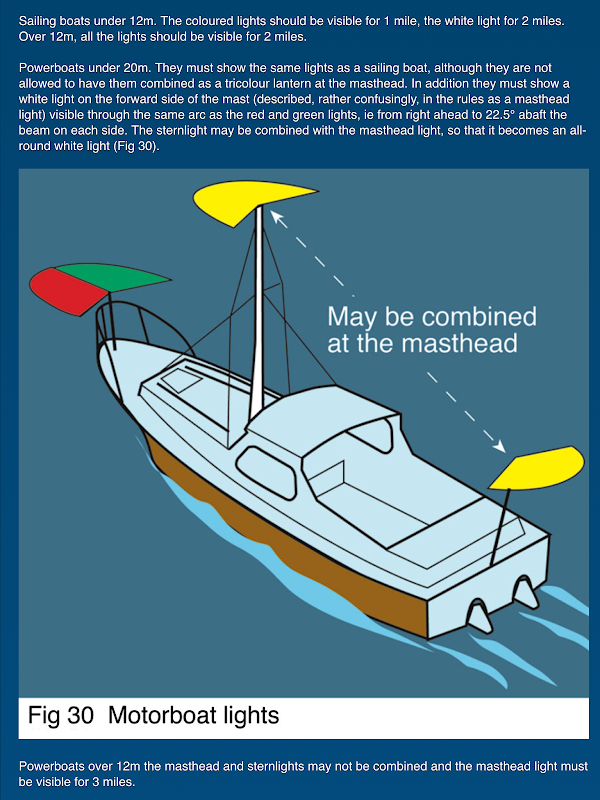 Sailing boats under 12m. The coloured lights should be visible for 1 mile, the white light for 2 miles. Over 12m, all the lights should be visible for 2 miles.

Powerboats under 20m. They must show the same lights as a sailing boat, although they are not allowed to have them combined as a tricolour lantern at the masthead. In addition they must show a white light on the forward side of the mast (described, rather confusingly, in the rules as a masthead light) visible through the same arc as the red and green lights, ie from right ahead to 22.5° abaft the beam on each side. The sternlight may be combined with the masthead light, so that it becomes an all-round white light (Fig 30).

May be combined at the masthead

Fig 30 Motorboat lights

Powerboats over 12m the masthead and sternlights may not be combined and the masthead light must be visible for 3 miles.